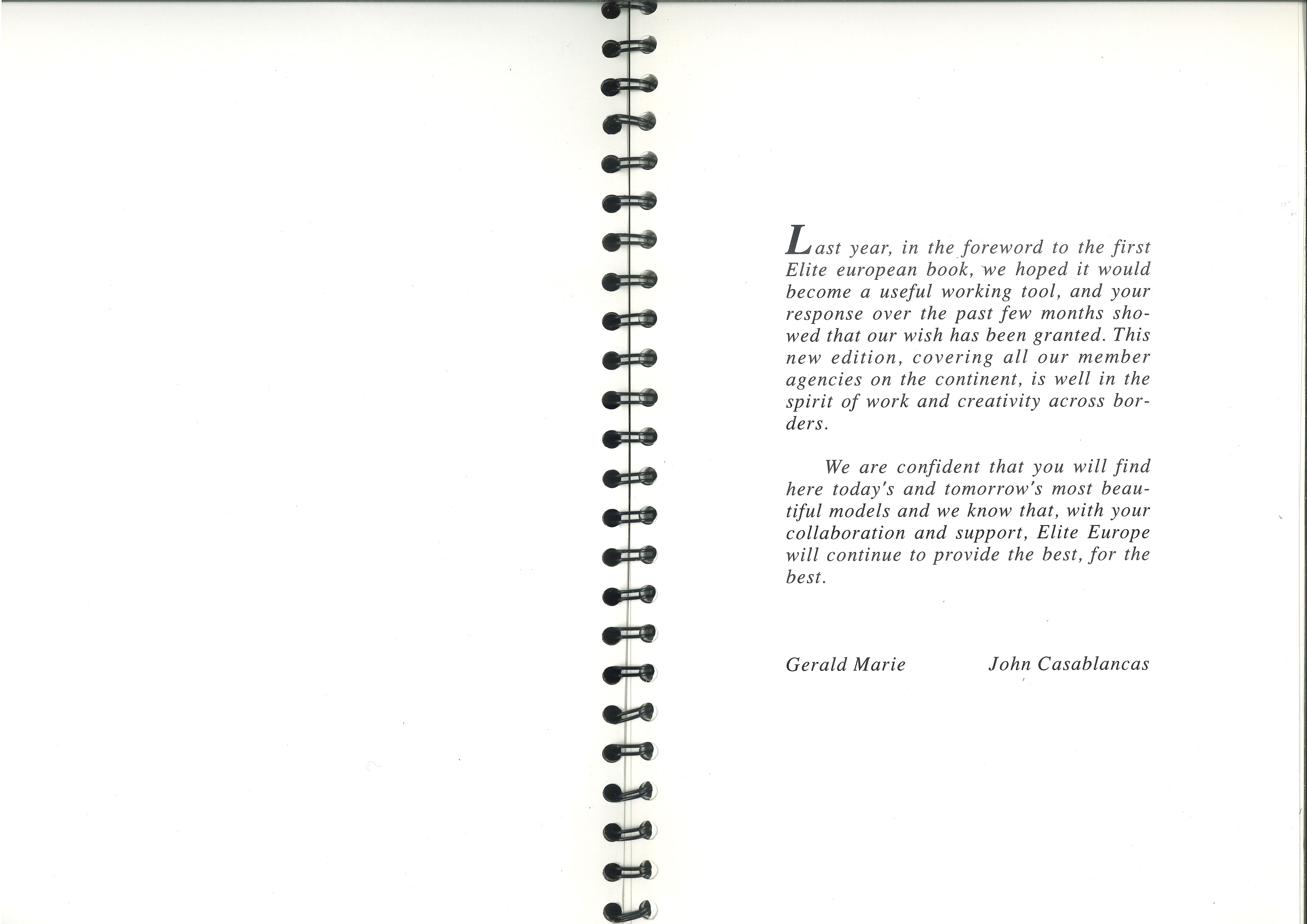 Last year, in the foreword to the first Elite european book, we hoped it would become a useful working tool, and your response over the past few months showed that our wish has been granted. This new edition, covering all our member agencies on the continent, is well in the spirit of work and creativity across borders.

We are confident that you will find here today's and tomorrow's most beautiful models and we know that, with your collaboration and support, Elite Europe will continue to provide the best, for the best.

Gerald Marie John Casablancas